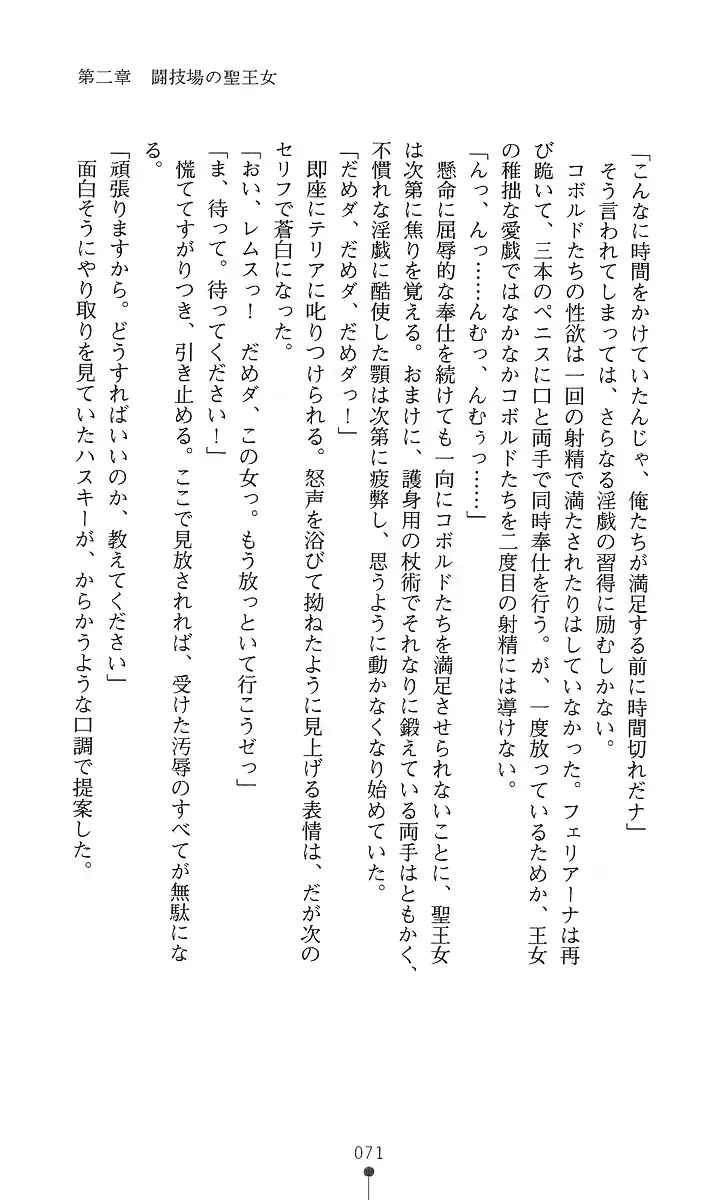 第二章　闘技場の聖王女

「こんなに時間をかけていたんじゃ、俺たちが満足する前に時間切れだナ」

そう言われてしまっては、さらなる淫戯の習得に励むしかない。

コボルドたちの性欲は一回の射精で満たされたりはしていなかった。フェリアーナは再び跪いて、三本のペニスに口と両手で同時奉仕を行う。が、一度放っているためか、王女の稚拙な愛戯ではなかなかコボルドたちを二度目の射精には導けない。

「んっ、んっ……んむっ、んむぅっ……」

懸命に屈辱的な奉仕を続けても一向にコボルドたちを満足させられないことに、聖王女は次第に焦りを覚える。おまけに、護身用の杖術でそれなりに鍛えている両手はともかく、不慣れな淫戯に酷使した顎は次第に疲弊し、思うように動かなくなり始めていた。

「だめダ、だめダ、だめダっ！」

即座にテリアに叱りつけられる。怒声を浴びて拗ねたように見上げる表情は、だが次のセリフで蒼白になった。

「おい、レムスっ！　だめダ、この女っ。もう放っといて行こうぜっ」

「ま、待って。待ってください！」

慌ててすがりつき、引き止める。ここで見放されれば、受けた汚辱のすべてが無駄になる。

「頑張りますから。どうすればいいのか、教えてください」

面白そうにやり取りを見ていたハスキーが、からかうような口調で提案した。

071